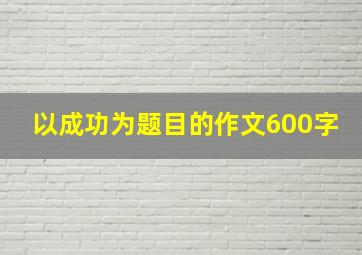 以成功为题目的作文600字